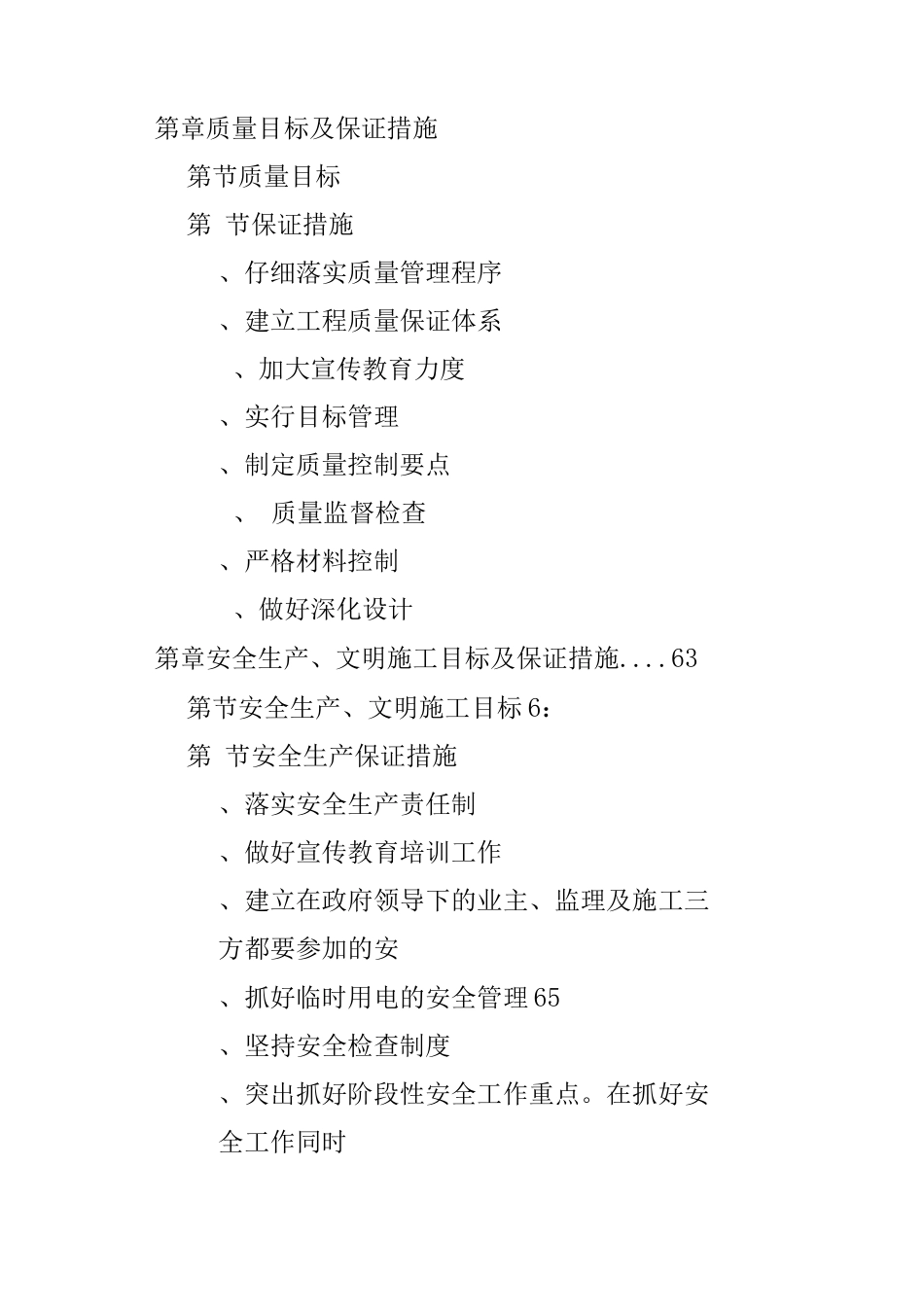 第章质量目标及保证措施

第节质量目标

第 节保证措施

、仔细落实质量管理程序

、建立工程质量保证体系

、加大宣传教育力度

、实行目标管理

、制定质量控制要点

、 质量监督检查

、严格材料控制

、做好深化设计

第章安全生产、文明施工目标及保证措施....63

第节安全生产、文明施工目标6：

第 节安全生产保证措施

、落实安全生产责任制

、做好宣传教育培训工作

、建立在政府领导下的业主、监理及施工三方都要参加的安

、抓好临时用电的安全管理65

、坚持安全检查制度

、突出抓好阶段性安全工作重点。在抓好安全工作同时